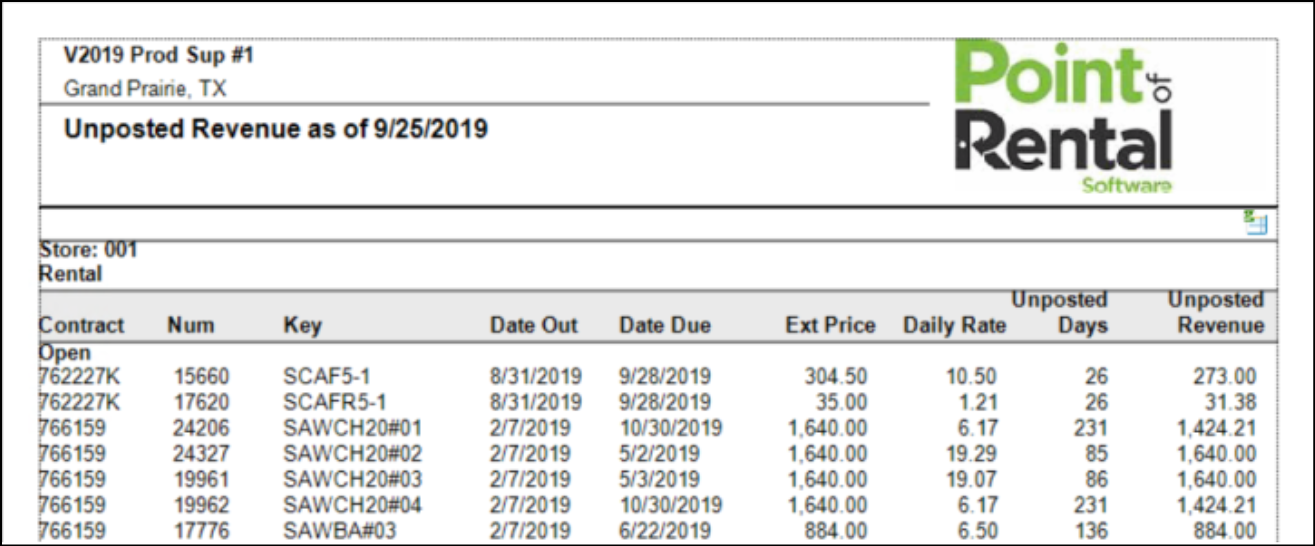 V2019 Prod Sup #1
Grand Prairie, TX

Unposted Revenue as of 9/25/2019

Point of Rental Software

Store: 001
Rental

| Contract | Num | Key | Date Out | Date Due | Ext Price | Daily Rate | Unposted Days | Unposted Revenue |
|---|---|---|---|---|---|---|---|---|
| Open | | | | | | | | |
| 762227K | 15660 | SCAF5-1 | 8/31/2019 | 9/28/2019 | 304.50 | 10.50 | 26 | 273.00 |
| 762227K | 17620 | SCAFR5-1 | 8/31/2019 | 9/28/2019 | 35.00 | 1.21 | 26 | 31.38 |
| 766159 | 24206 | SAWCH20#01 | 2/7/2019 | 10/30/2019 | 1,640.00 | 6.17 | 231 | 1,424.21 |
| 766159 | 24327 | SAWCH20#02 | 2/7/2019 | 5/2/2019 | 1,640.00 | 19.29 | 85 | 1,640.00 |
| 766159 | 19961 | SAWCH20#03 | 2/7/2019 | 5/3/2019 | 1,640.00 | 19.07 | 86 | 1,640.00 |
| 766159 | 19962 | SAWCH20#04 | 2/7/2019 | 10/30/2019 | 1,640.00 | 6.17 | 231 | 1,424.21 |
| 766159 | 17776 | SAWBA#03 | 2/7/2019 | 6/22/2019 | 884.00 | 6.50 | 136 | 884.00 |